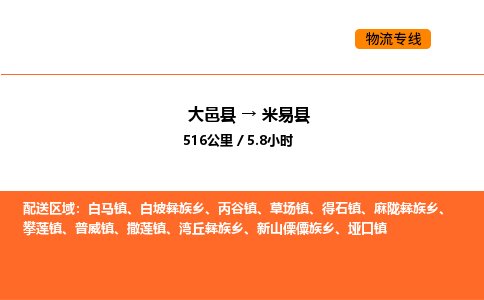 物流专线

大邑县 → 米易县
516公里 / 5.8小时

配送区域：白马镇、白坡彝族乡、丙谷镇、草场镇、得石镇、麻陇彝族乡、攀莲镇、普威镇、撒莲镇、湾丘彝族乡、新山傈僳族乡、垭口镇